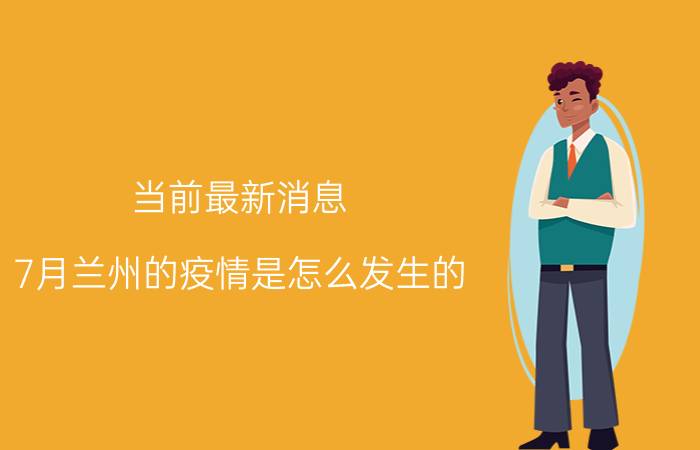 当前最新消息

7月兰州的疫情是怎么发生的